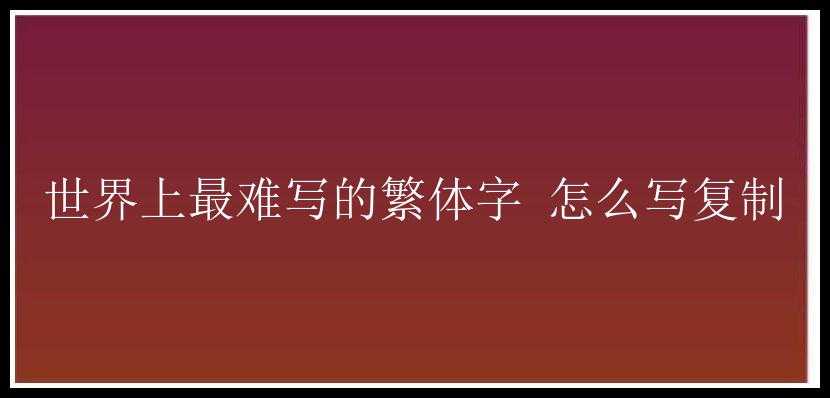 世界上最难写的繁体字 怎么写复制